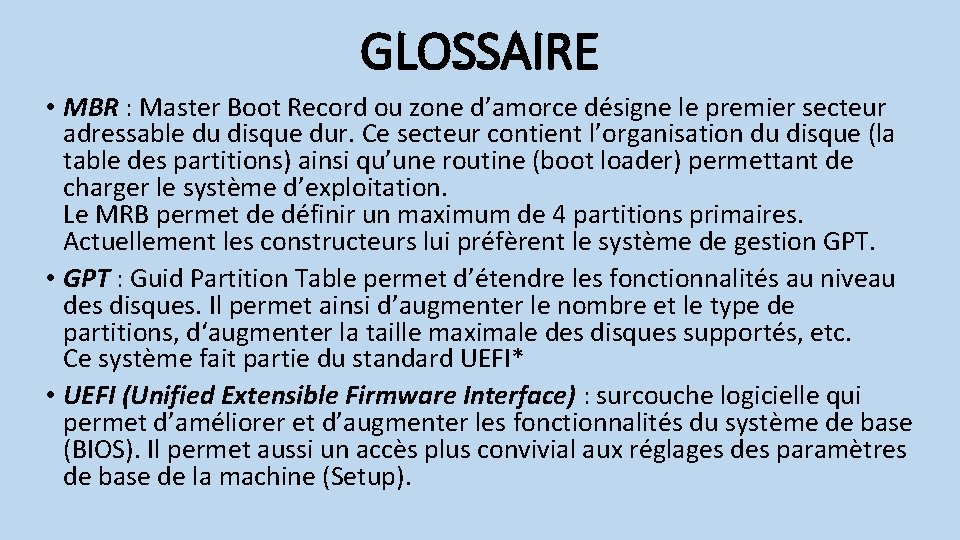 GLOSSAIRE

• MBR : Master Boot Record ou zone d’amorce désigne le premier secteur adressable du disque dur. Ce secteur contient l’organisation du disque (la table des partitions) ainsi qu’une routine (boot loader) permettant de charger le système d’exploitation.
Le MRB permet de définir un maximum de 4 partitions primaires. Actuellement les constructeurs lui préfèrent le système de gestion GPT.

• GPT : Guid Partition Table permet d’étendre les fonctionnalités au niveau des disques. Il permet ainsi d’augmenter le nombre et le type de partitions, d‘augmenter la taille maximale des disques supportés, etc.
Ce système fait partie du standard UEFI*

• UEFI (Unified Extensible Firmware Interface) : surcouche logicielle qui permet d’améliorer et d’augmenter les fonctionnalités du système de base (BIOS). Il permet aussi un accès plus convivial aux réglages des paramètres de base de la machine (Setup).